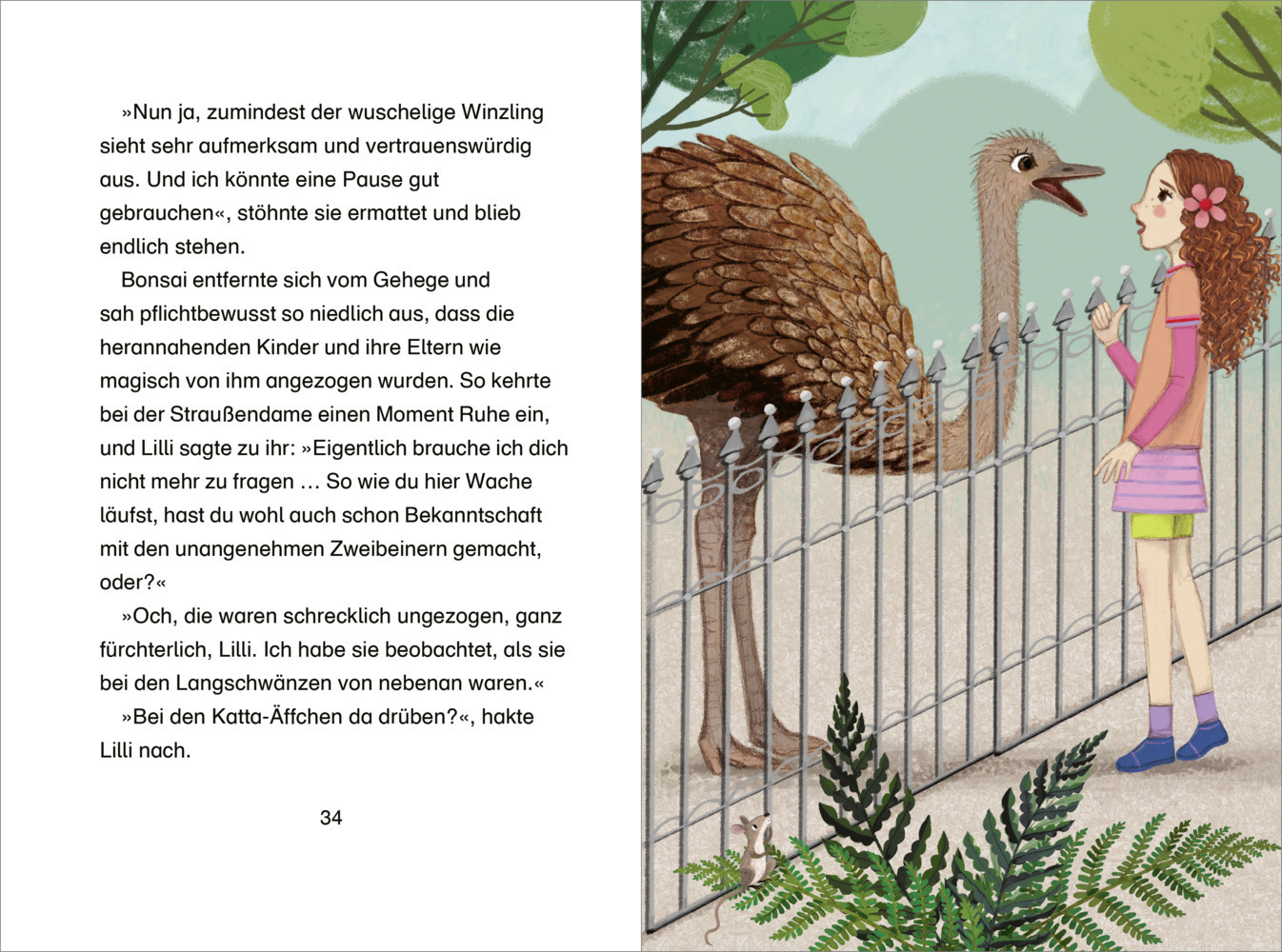 »Nun ja, zumindest der wuschelige Winzling sieht sehr aufmerksam und vertrauenswürdig aus. Und ich könnte eine Pause gut gebrauchen«, stöhnte sie ermattet und blieb endlich stehen.

Bonsai entfernte sich vom Gehege und sah pflichtbewusst so niedlich aus, dass die herannahenden Kinder und ihre Eltern wie magisch von ihm angezogen wurden. So kehrte bei der Straußendame einen Moment Ruhe ein, und Lilli sagte zu ihr: »Eigentlich brauche ich dich nicht mehr zu fragen … So wie du hier Wache läufst, hast du wohl auch schon Bekanntschaft mit den unangenehmen Zweibeinern gemacht, oder?«

»Och, die waren schrecklich ungezogen, ganz fürchterlich, Lilli. Ich habe sie beobachtet, als sie bei den Langschwänzen von nebenan waren.«

»Bei den Katta-Äffchen da drüben?«, hakte Lilli nach.

34